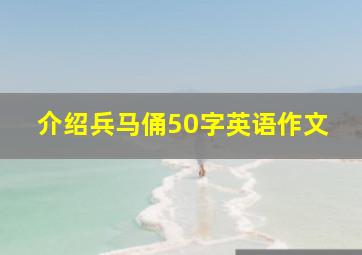 介绍兵马俑50字英语作文